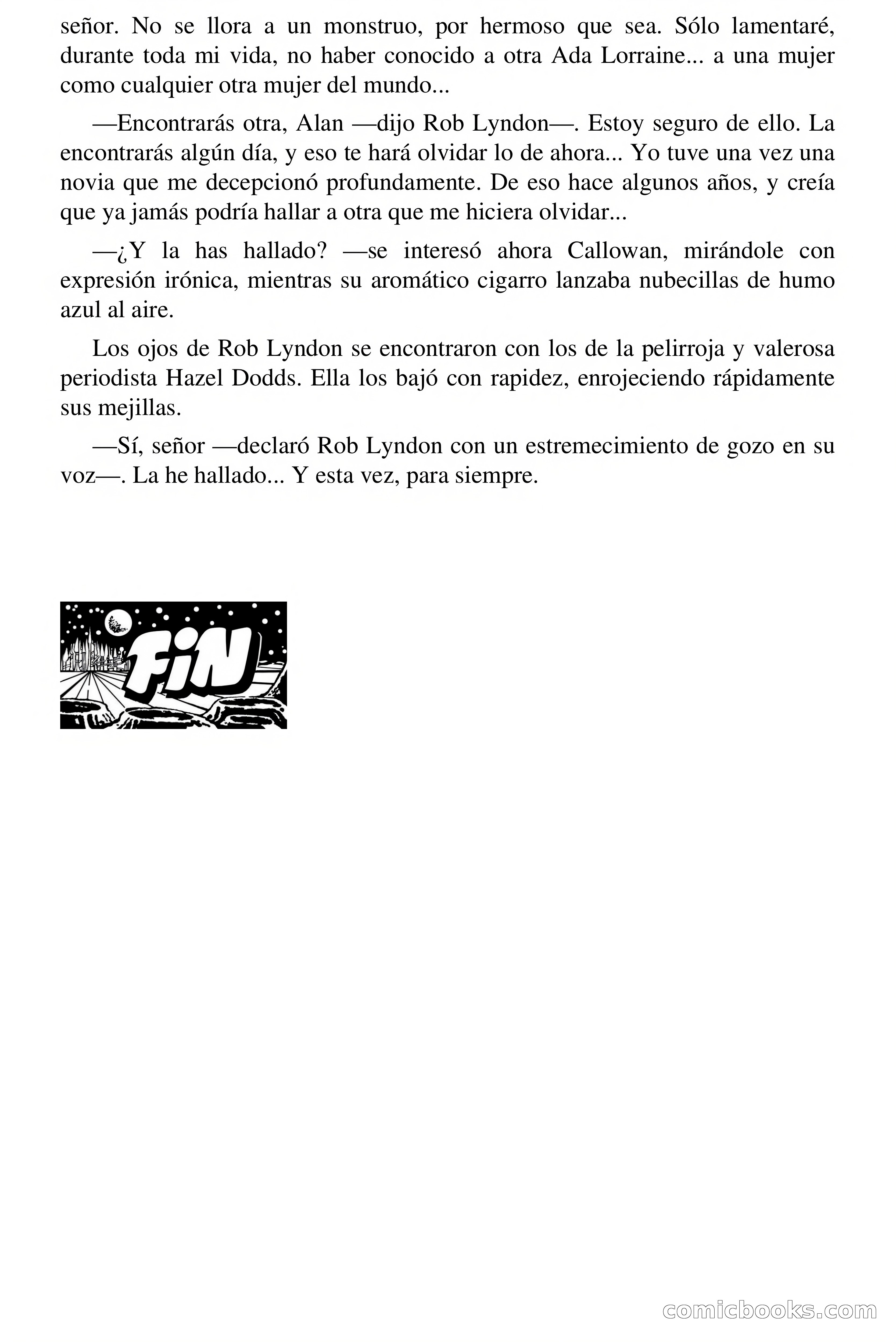 señor. No se llora a un monstruo, por hermoso que sea. Sólo lamentaré, durante toda mi vida, no haber conocido a otra Ada Lorraine... a una mujer como cualquier otra mujer del mundo...

—Encontrarás otra, Alan —dijo Rob Lyndon—. Estoy seguro de ello. La encontrarás algún día, y eso te hará olvidar lo de ahora... Yo tuve una vez una novia que me decepcionó profundamente. De eso hace algunos años, y creía que ya jamás podría hallar a otra que me hiciera olvidar...

—¿Y la has hallado? —se interesó ahora Callowan, mirándole con expresión irónica, mientras su aromático cigarro lanzaba nubecillas de humo azul al aire.

Los ojos de Rob Lyndon se encontraron con los de la pelirroja y valerosa periodista Hazel Dodds. Ella los bajó con rapidez, enrojeciendo rápidamente sus mejillas.

—Sí, señor —declaró Rob Lyndon con un estremecimiento de gozo en su voz—. La he hallado... Y esta vez, para siempre.

FIN

comicbooks.com